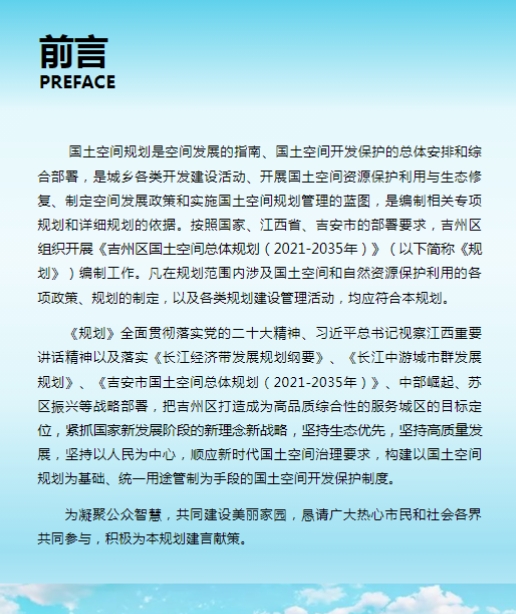 前言
PREFACE

国土空间规划是空间发展的指南、国土空间开发保护的总体安排和综合部署，是城乡各类开发建设活动、开展国土空间资源保护利用与生态修复、制定空间发展政策和实施国土空间规划管理的蓝图，是编制相关专项规划和详细规划的依据。按照国家、江西省、吉安市的部署要求，吉州区组织开展《吉州区国土空间总体规划（2021-2035年）》（以下简称《规划》）编制工作。凡在规划范围内涉及国土空间和自然资源保护利用的各项政策、规划的制定，以及各类规划建设管理活动，均应符合本规划。

《规划》全面贯彻落实党的二十大精神、习近平总书记视察江西重要讲话精神以及落实《长江经济带发展规划纲要》、《长江中游城市群发展规划》、《吉安市国土空间总体规划（2021-2035年）》、中部崛起、苏区振兴等战略部署，把吉州区打造成为高品质综合性的服务城区的目标定位，紧抓国家新发展阶段的新理念新战略，坚持生态优先，坚持高质量发展，坚持以人民为中心，顺应新时代国土空间治理要求，构建以国土空间规划为基础、统一用途管制为手段的国土空间开发保护制度。

为凝聚公众智慧，共同建设美丽家园，恳请广大热心市民和社会各界共同参与，积极为本规划建言献策。